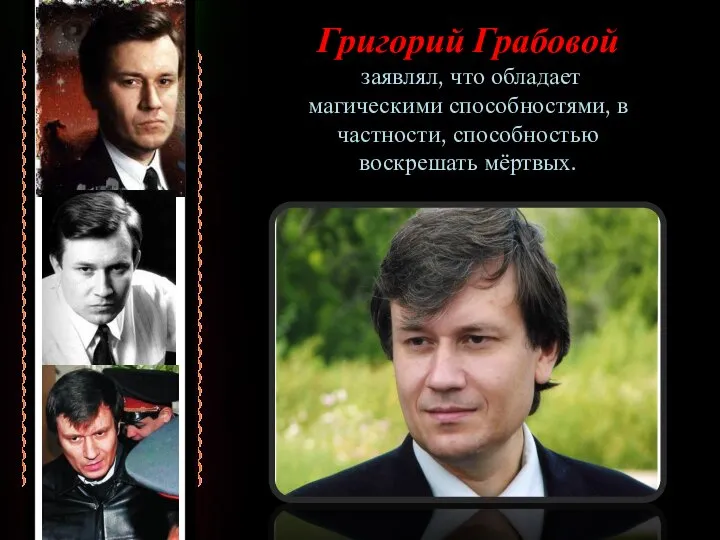 Григорий Грабовой

заявлял, что обладает магическими способностями, в частности, способностью воскрешать мёртвых.